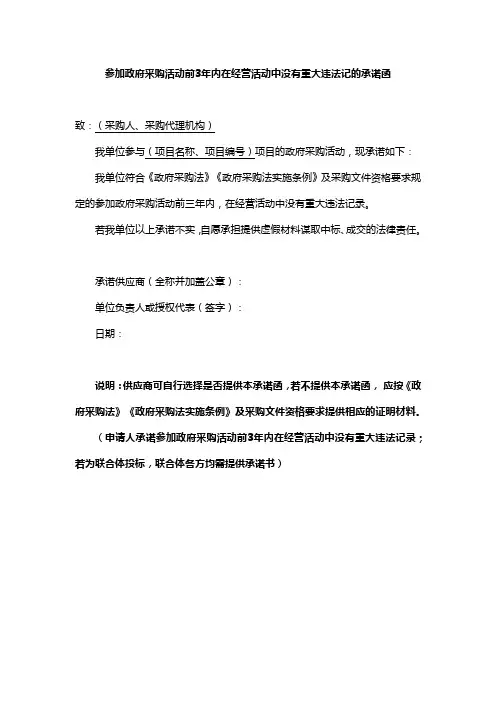 参加政府采购活动前3年内在经营活动中没有重大违法记的承诺函

致：（采购人、采购代理机构）

我单位参与（项目名称、项目编号）项目的政府采购活动，现承诺如下：

我单位符合《政府采购法》《政府采购法实施条例》及采购文件资格要求规定的参加政府采购活动前三年内，在经营活动中没有重大违法记录。

若我单位以上承诺不实，自愿承担提供虚假材料谋取中标、成交的法律责任。

承诺供应商（全称并加盖公章）：

单位负责人或授权代表（签字）：

日期：

说明：供应商可自行选择是否提供本承诺函，若不提供本承诺函，应按《政府采购法》《政府采购法实施条例》及采购文件资格要求提供相应的证明材料。

（申请人承诺参加政府采购活动前3年内在经营活动中没有重大违法记录；若为联合体投标，联合体各方均需提供承诺书）